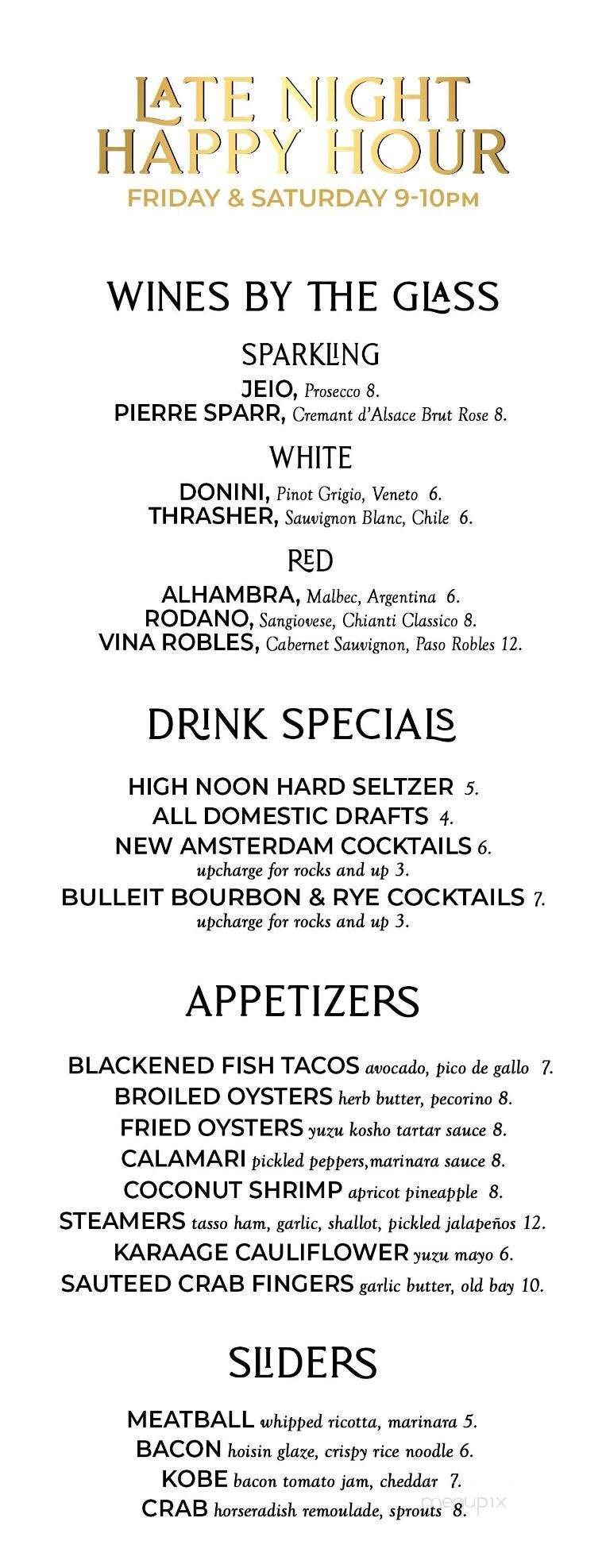 LATE NIGHT HAPPY HOUR
FRIDAY & SATURDAY 9-10PM

WINES BY THE GLASS

SPARKLING
JEIO, Prosecco 8.
PIERRE SPARR, Cremant d'Alsace Brut Rose 8.

WHITE
DONINI, Pinot Grigio, Veneto 6.
THRASHER, Sauvignon Blanc, Chile 6.

RED
ALHAMBRA, Malbec, Argentina 6.
RODANO, Sangiovese, Chianti Classico 8.
VINA ROBLES, Cabernet Sauvignon, Paso Robles 12.

DRINK SPECIALS

HIGH NOON HARD SELTZER 5.
ALL DOMESTIC DRAFTS 4.
NEW AMSTERDAM COCKTAILS 6.
upcharge for rocks and up 3.
BULLEIT BOURBON & RYE COCKTAILS 7.
upcharge for rocks and up 3.

APPETIZERS

BLACKENED FISH TACOS avocado, pico de gallo 7.
BROILED OYSTERS herb butter, pecorino 8.
FRIED OYSTERS yuzu kosho tartar sauce 8.
CALAMARI pickled peppers,marinara sauce 8.
COCONUT SHRIMP apricot pineapple 8.
STEAMERS tasso ham, garlic, shallot, pickled jalapeños 12.
KARAAGE CAULIFLOWER yuzu mayo 6.
SAUTEED CRAB FINGERS garlic butter, old bay 10.

SLIDERS

MEATBALL whipped ricotta, marinara 5.
BACON hoisin glaze, crispy rice noodle 6.
KOBE bacon tomato jam, cheddar 7.
CRAB horseradish remoulade, sprouts 8.

menupix